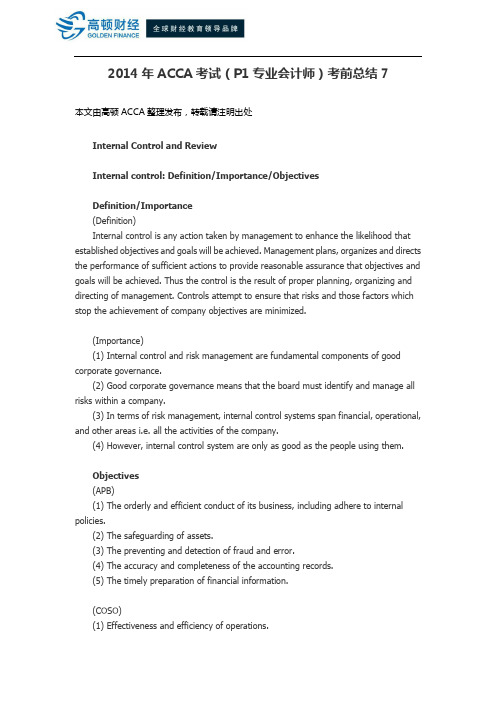 高顿财经
GOLDEN FINANCE
全球财经教育领导品牌

2014 年 ACCA 考试（P1 专业会计师）考前总结 7

本文由高顿 ACCA 整理发布，转载请注明出处

Internal Control and Review

Internal control: Definition/Importance/Objectives

Definition/Importance
(Definition)
Internal control is any action taken by management to enhance the likelihood that established objectives and goals will be achieved. Management plans, organizes and directs the performance of sufficient actions to provide reasonable assurance that objectives and goals will be achieved. Thus the control is the result of proper planning, organizing and directing of management. Controls attempt to ensure that risks and those factors which stop the achievement of company objectives are minimized.

(Importance)
(1) Internal control and risk management are fundamental components of good corporate governance.
(2) Good corporate governance means that the board must identify and manage all risks within a company.
(3) In terms of risk management, internal control systems span financial, operational, and other areas i.e. all the activities of the company.
(4) However, internal control system are only as good as the people using them.

Objectives
(APB)
(1) The orderly and efficient conduct of its business, including adhere to internal policies.
(2) The safeguarding of assets.
(3) The preventing and detection of fraud and error.
(4) The accuracy and completeness of the accounting records.
(5) The timely preparation of financial information.

(COSO)
(1) Effectiveness and efficiency of operations.